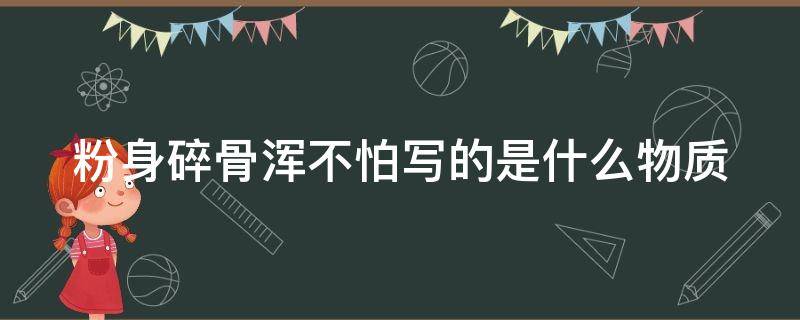 粉身碎骨浑不怕写的是什么物质